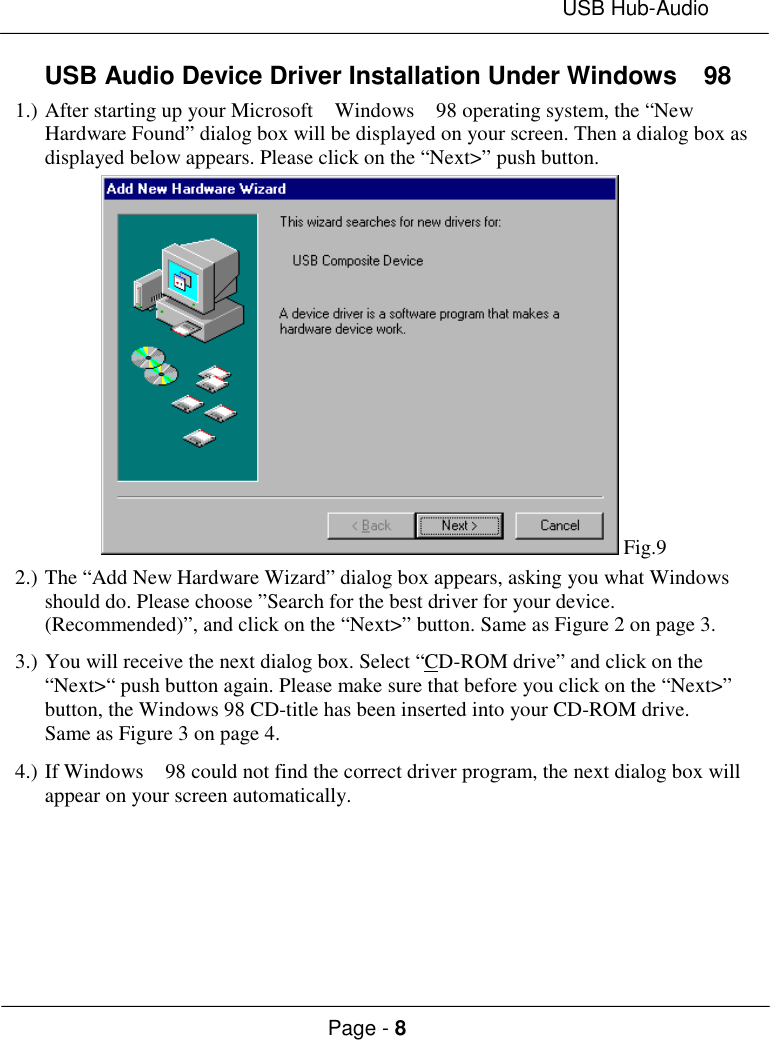 USB Hub-Audio

USB Audio Device Driver Installation Under Windows 98

1.) After starting up your Microsoft Windows 98 operating system, the “New Hardware Found” dialog box will be displayed on your screen. Then a dialog box as displayed below appears. Please click on the “Next>” push button.

Add New Hardware Wizard

This wizard searches for new drivers for:

USB Composite Device

A device driver is a software program that makes a hardware device work.

< Back Next > Cancel

Fig.9

2.) The “Add New Hardware Wizard” dialog box appears, asking you what Windows should do. Please choose ”Search for the best driver for your device. (Recommended)”, and click on the “Next>” button. Same as Figure 2 on page 3.

3.) You will receive the next dialog box. Select “CD-ROM drive” and click on the “Next>“ push button again. Please make sure that before you click on the “Next>” button, the Windows 98 CD-title has been inserted into your CD-ROM drive. Same as Figure 3 on page 4.

4.) If Windows 98 could not find the correct driver program, the next dialog box will appear on your screen automatically.

Page - 8